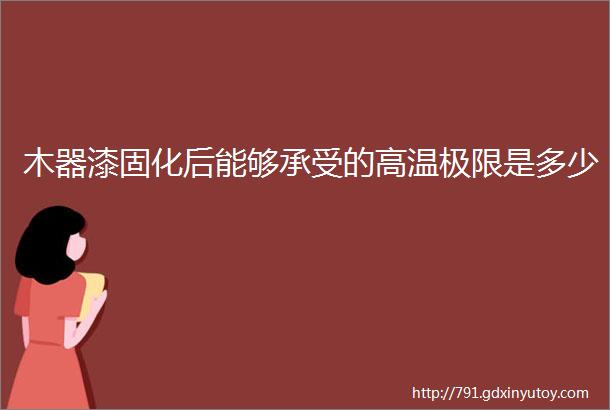 木器漆固化后能够承受的高温极限是多少

http://791.gdxinyutoy.com